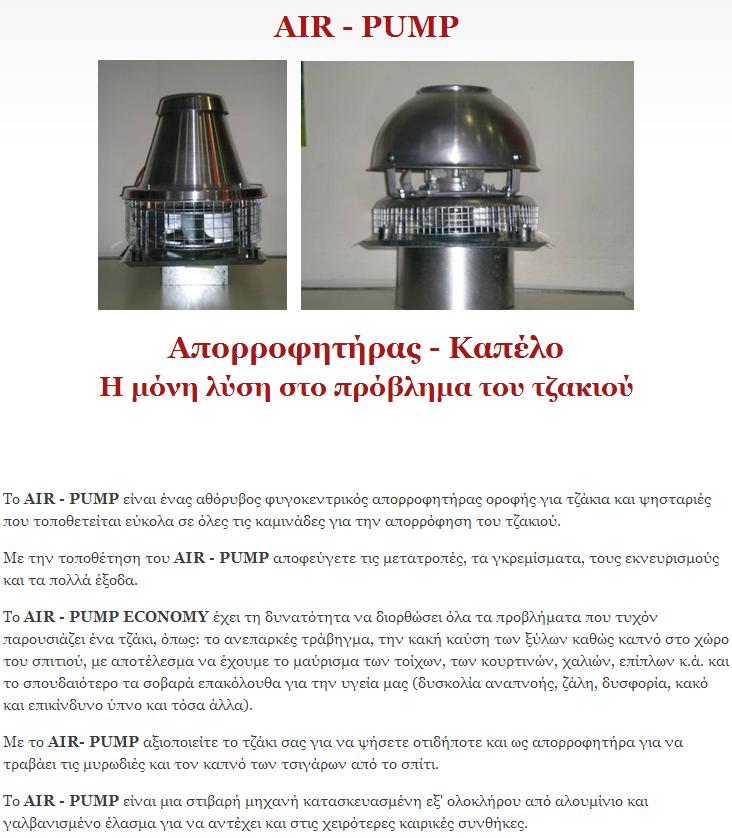 AIR - PUMP

Απορροφητήρας - Καπέλο
Η μόνη λύση στο πρόβλημα του τζακιού

Το AIR - PUMP είναι ένας αθόρυβος φυγοκεντρικός απορροφητήρας οροφής για τζάκια και ψησταριές που τοποθετείται εύκολα σε όλες τις καμινάδες για την απορρόφηση του τζακιού.

Με την τοποθέτηση του AIR - PUMP αποφεύγετε τις μετατροπές, τα γκρεμίσματα, τους εκνευρισμούς και τα πολλά έξοδα.

Το AIR - PUMP ECONOMY έχει τη δυνατότητα να διορθώσει όλα τα προβλήματα που τυχόν παρουσιάζει ένα τζάκι, όπως: το ανεπαρκές τράβηγμα, την κακή καύση των ξύλων καθώς καπνό στο χώρο του σπιτιού, με αποτέλεσμα να έχουμε το μαύρισμα των τοίχων, των κουρτινών, χαλιών, επίπλων κ.ά. και το σπουδαιότερο τα σοβαρά επακόλουθα για την υγεία μας (δυσκολία αναπνοής, ζάλη, δυσφορία, κακό και επικίνδυνο ύπνο και τόσα άλλα).

Με το AIR- PUMP αξιοποιείτε το τζάκι σας για να ψήσετε οτιδήποτε και ως απορροφητήρα για να τραβάει τις μυρωδιές και τον καπνό των τσιγάρων από το σπίτι.

Το AIR - PUMP είναι μια στιβαρή μηχανή κατασκευασμένη εξ' ολοκλήρου από αλουμίνιο και γαλβανισμένο έλασμα για να αντέχει και στις χειρότερες καιρικές συνθήκες.